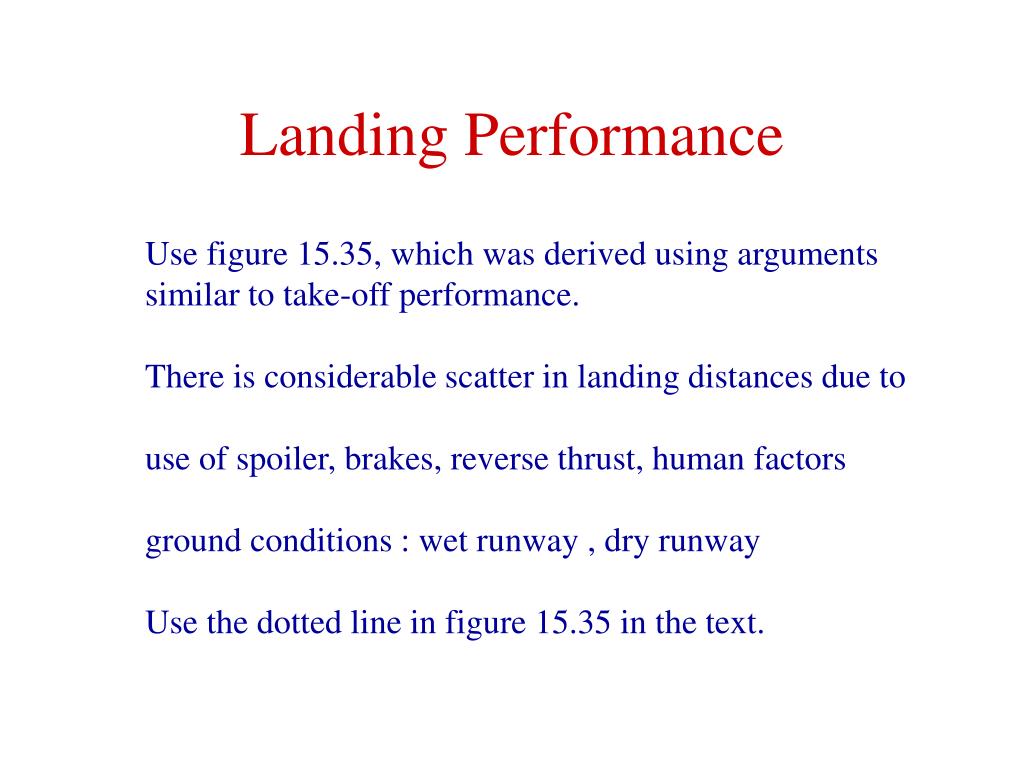 Landing Performance

Use figure 15.35, which was derived using arguments similar to take-off performance.

There is considerable scatter in landing distances due to

use of spoiler, brakes, reverse thrust, human factors

ground conditions : wet runway , dry runway

Use the dotted line in figure 15.35 in the text.